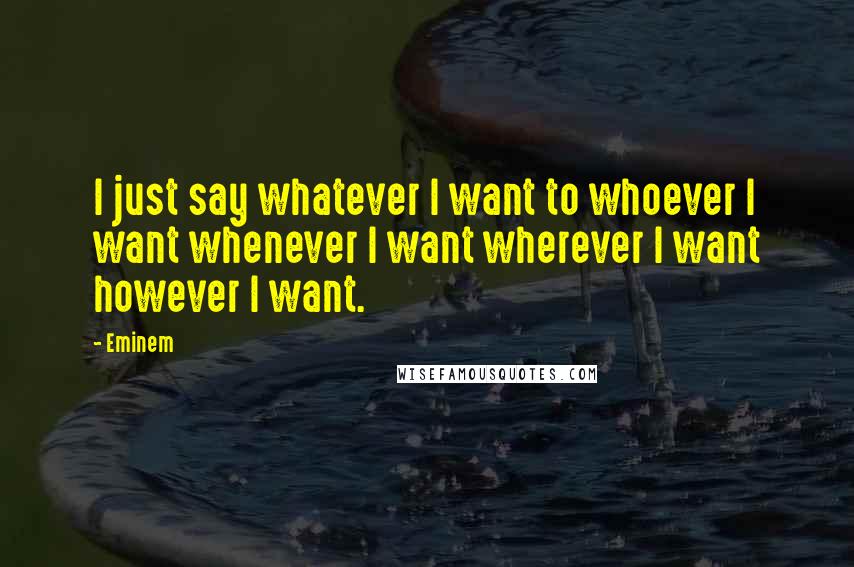 I just say whatever I want to whoever I want whenever I want wherever I want however I want.

- Eminem

WISEFAMOUSQUOTES.COM